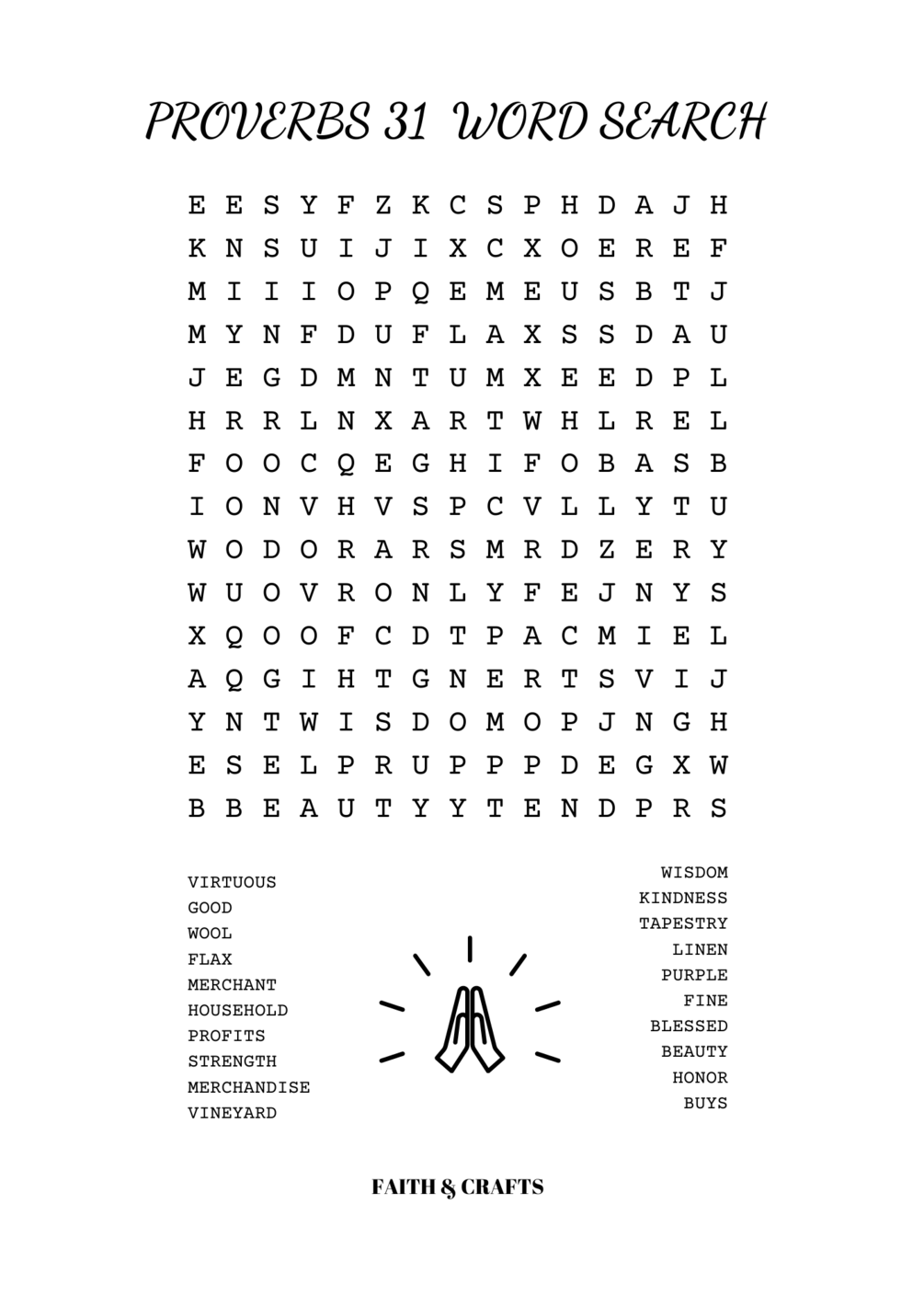 PROVERBS 31 WORD SEARCH

E E S Y F Z K C S P H D A J H
K N S U I J I X C X O E R E F
M I I I O P Q E M E U S B T J
M Y N F D U F L A X S S D A U
J E G D M N T U M X E E D P L
H R R L N X A R T W H L R E L
F O O C Q E G H I F O B A S B
I O N V H V S P C V L L Y T U
W O D O R A R S M R D Z E R Y
W U O V R O N L Y F E J N Y S
X Q O O F C D T P A C M I E L
A Q G I H T G N E R T S V I J
Y N T W I S D O M O P J N G H
E S E L P R U P P P D E G X W
B B E A U T Y Y T E N D P R S

VIRTUOUS
GOOD
WOOL
FLAX
MERCHANT
HOUSEHOLD
PROFITS
STRENGTH
MERCHANDISE
VINEYARD

WISDOM
KINDNESS
TAPESTRY
LINEN
PURPLE
FINE
BLESSED
BEAUTY
HONOR
BUYS

FAITH & CRAFTS